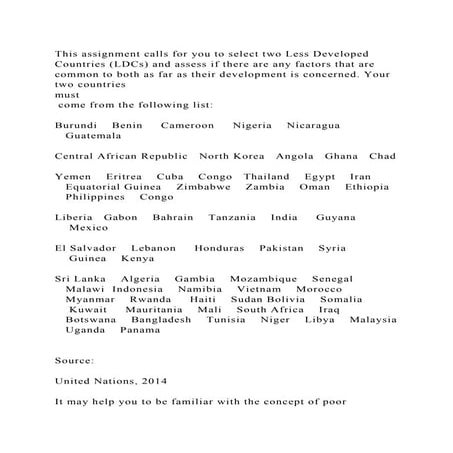 This assignment calls for you to select two Less Developed Countries (LDCs) and assess if there are any factors that are common to both as far as their development is concerned. Your two countries
must
come from the following list:

Burundi Benin Cameroon Nigeria Nicaragua Guatemala

Central African Republic North Korea Angola Ghana Chad

Yemen Eritrea Cuba Congo Thailand Egypt Iran Equatorial Guinea Zimbabwe Zambia Oman Ethiopia Philippines Congo

Liberia Gabon Bahrain Tanzania India Guyana Mexico

El Salvador Lebanon Honduras Pakistan Syria Guinea Kenya

Sri Lanka Algeria Gambia Mozambique Senegal Malawi Indonesia Namibia Vietnam Morocco Myanmar Rwanda Haiti Sudan Bolivia Somalia Kuwait Mauritania Mali South Africa Iraq Botswana Bangladesh Tunisia Niger Libya Malaysia Uganda Panama

Source:

United Nations, 2014

It may help you to be familiar with the concept of poor